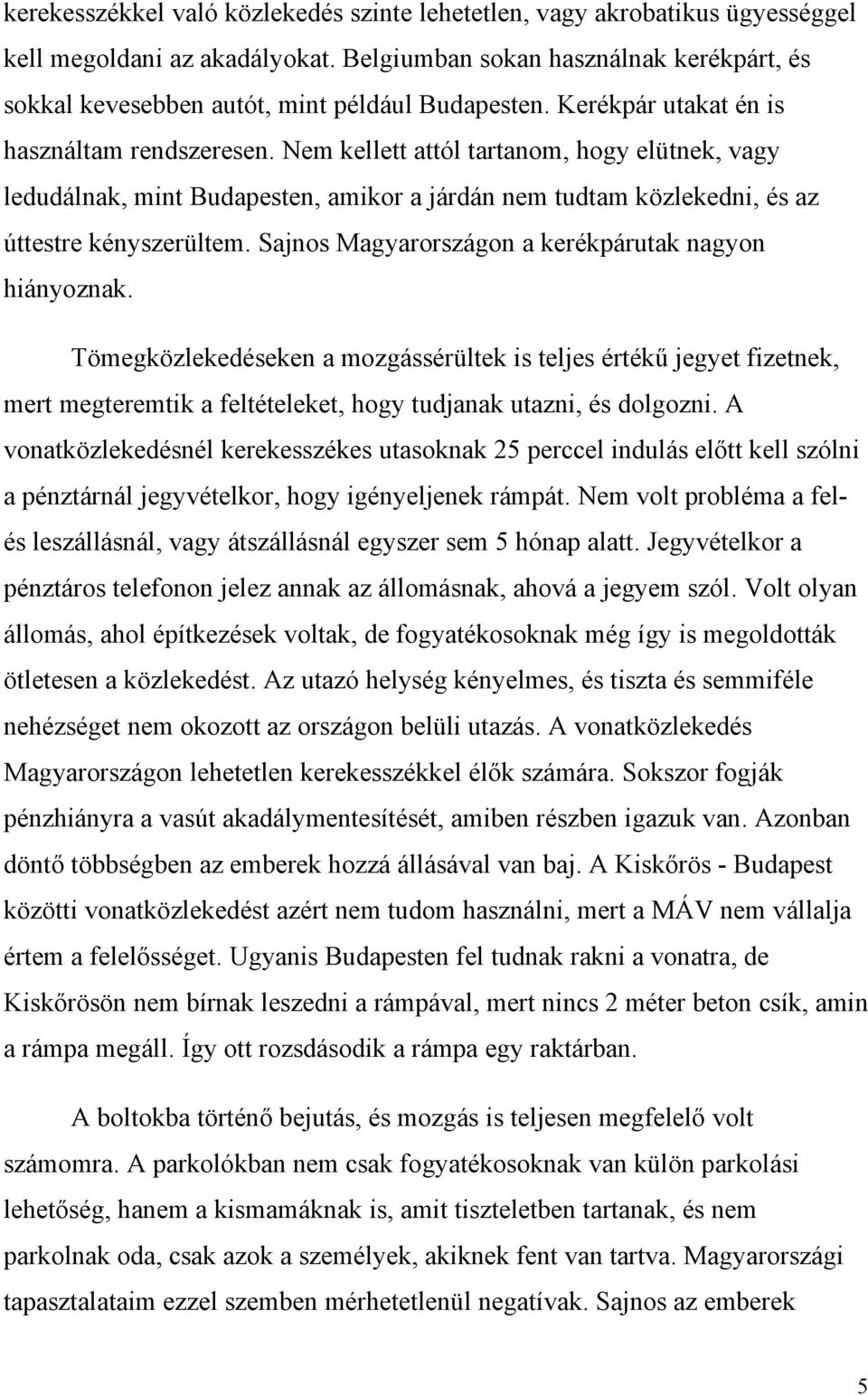 kerekesszékkel való közlekedés szinte lehetetlen, vagy akrobatikus ügyességgel kell megoldani az akadályokat. Belgiumban sokan használnak kerékpárt, és sokkal kevesebben autót, mint például Budapesten. Kerékpár utakat én is használtam rendszeresen. Nem kellett attól tartanom, hogy elütnek, vagy ledudálnak, mint Budapesten, amikor a járdán nem tudtam közlekedni, és az úttestre kényszerültem. Sajnos Magyarországon a kerékpárutak nagyon hiányoznak.

Tömegközlekedéseken a mozgássérültek is teljes értékű jegyet fizetnek, mert megteremtik a feltételeket, hogy tudjanak utazni, és dolgozni. A vonatközlekedésnél kerekesszékes utasoknak 25 perccel indulás előtt kell szólni a pénztárnál jegyvételkor, hogy igényeljenek rámpát. Nem volt probléma a fel- és leszállásnál, vagy átszállásnál egyszer sem 5 hónap alatt. Jegyvételkor a pénztáros telefonon jelez annak az állomásnak, ahová a jegyem szól. Volt olyan állomás, ahol építkezések voltak, de fogyatékosoknak még így is megoldották ötletesen a közlekedést. Az utazó helység kényelmes, és tiszta és semmiféle nehézséget nem okozott az országon belüli utazás. A vonatközlekedés Magyarországon lehetetlen kerekesszékkel élők számára. Sokszor fogják pénzhiányra a vasút akadálymentesítését, amiben részben igazuk van. Azonban döntő többségben az emberek hozzá állásával van baj. A Kiskőrös - Budapest közötti vonatközlekedést azért nem tudom használni, mert a MÁV nem vállalja értem a felelősséget. Ugyanis Budapesten fel tudnak rakni a vonatra, de Kiskőrösön nem bírnak leszedni a rámpával, mert nincs 2 méter beton csík, amin a rámpa megáll. Így ott rozsdásodik a rámpa egy raktárban.

A boltokba történő bejutás, és mozgás is teljesen megfelelő volt számomra. A parkolókban nem csak fogyatékosoknak van külön parkolási lehetőség, hanem a kismamáknak is, amit tiszteletben tartanak, és nem parkolnak oda, csak azok a személyek, akiknek fent van tartva. Magyarországi tapasztalataim ezzel szemben mérhetetlenül negatívak. Sajnos az emberek

5